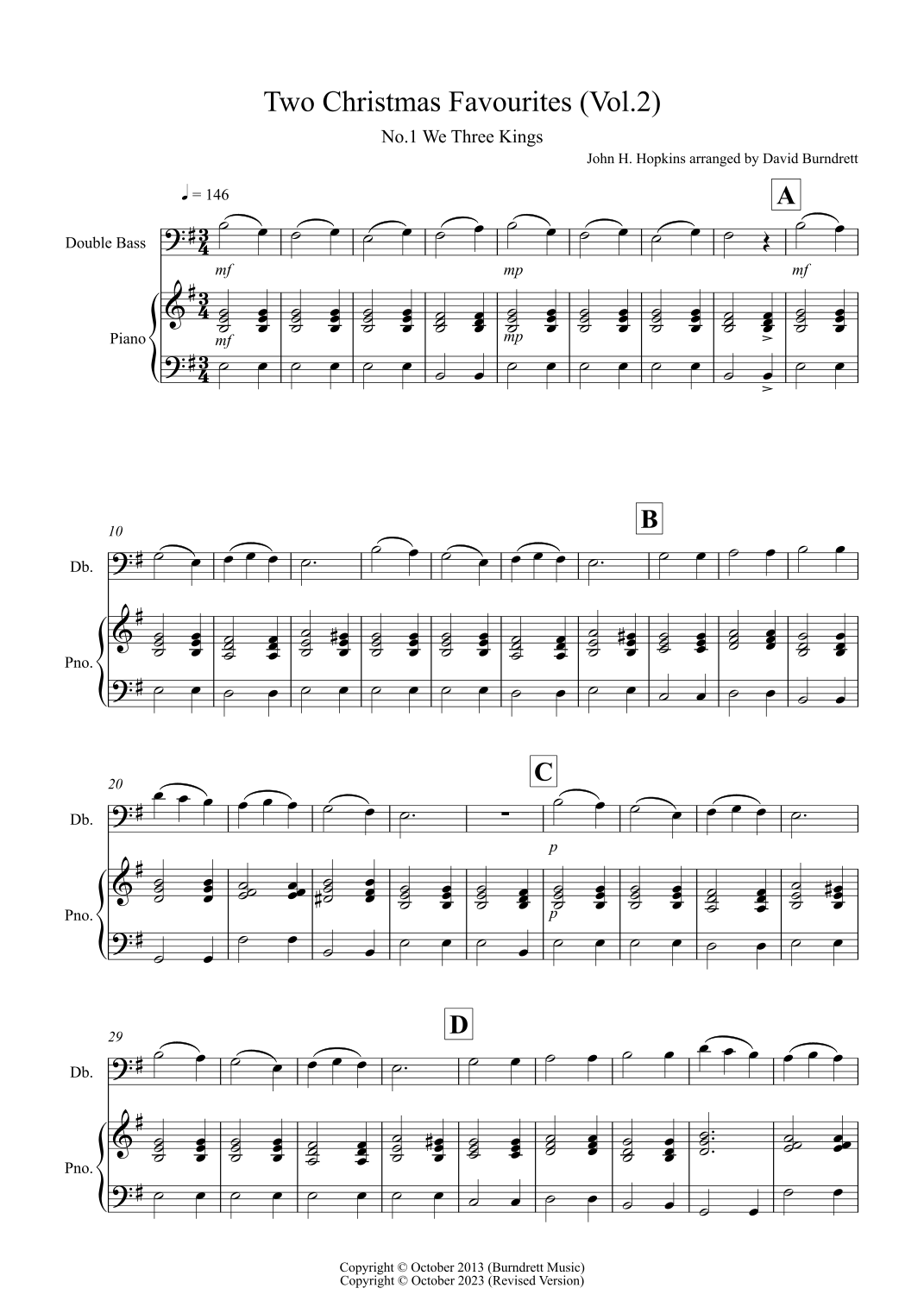 Two Christmas Favourites (Vol.2)

No.1 We Three Kings

John H. Hopkins arranged by David Burndrett

♩ = 146

A

Double Bass

mf

mp

mf

Piano

mf

mp

10

B

Db.

Pno.

20

C

Db.

p

Pno.

p

29

D

Db.

Pno.

Copyright © October 2013 (Burndrett Music)
Copyright © October 2023 (Revised Version)